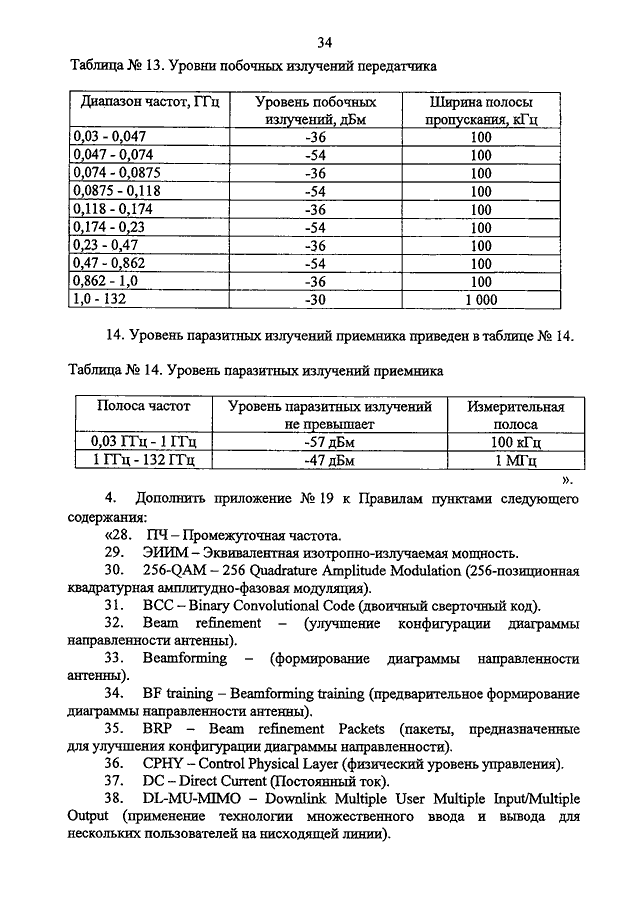 34

Таблица № 13. Уровни побочных излучений передатчика

| Диапазон частот, ГГц | Уровень побочных излучений, дБм | Ширина полосы пропускания, кГц |
|---|---|---|
| 0,03 - 0,047 | -36 | 100 |
| 0,047 - 0,074 | -54 | 100 |
| 0,074 - 0,0875 | -36 | 100 |
| 0,0875 - 0,118 | -54 | 100 |
| 0,118 - 0,174 | -36 | 100 |
| 0,174 - 0,23 | -54 | 100 |
| 0,23 - 0,47 | -36 | 100 |
| 0,47 - 0,862 | -54 | 100 |
| 0,862 - 1,0 | -36 | 100 |
| 1,0 - 132 | -30 | 1 000 |

14. Уровень паразитных излучений приемника приведен в таблице № 14.

Таблица № 14. Уровень паразитных излучений приемника

| Полоса частот | Уровень паразитных излучений не превышает | Измерительная полоса |
|---|---|---|
| 0,03 ГГц - 1 ГГц | -57 дБм | 100 кГц |
| 1 ГГц - 132 ГГц | -47 дБм | 1 МГц |

».

4. Дополнить приложение № 19 к Правилам пунктами следующего содержания:

«28. ПЧ – Промежуточная частота.

29. ЭИИМ – Эквивалентная изотропно-излучаемая мощность.

30. 256-QAM – 256 Quadrature Amplitude Modulation (256-позиционная квадратурная амплитудно-фазовая модуляция).

31. BCC – Binary Convolutional Code (двоичный сверточный код).

32. Beam refinement – (улучшение конфигурации диаграммы направленности антенны).

33. Beamforming – (формирование диаграммы направленности антенны).

34. BF training – Beamforming training (предварительное формирование диаграммы направленности антенны).

35. BRP – Beam refinement Packets (пакеты, предназначенные для улучшения конфигурации диаграммы направленности).

36. CPHY – Control Physical Layer (физический уровень управления).

37. DC – Direct Current (Постоянный ток).

38. DL-MU-MIMO – Downlink Multiple User Multiple Input/Multiple Output (применение технологии множественного ввода и вывода для нескольких пользователей на нисходящей линии).